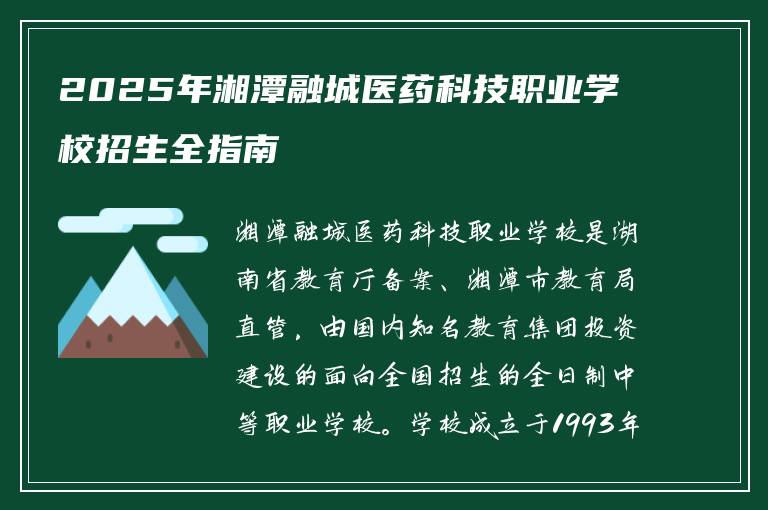 2025年湘潭融城医药科技职业学校招生全指南

湘潭融城医药科技职业学校是湖南省教育厅备案、湘潭市教育局直管，由国内知名教育集团投资建设的面向全国招生的全日制中等职业学校。学校成立于1993年